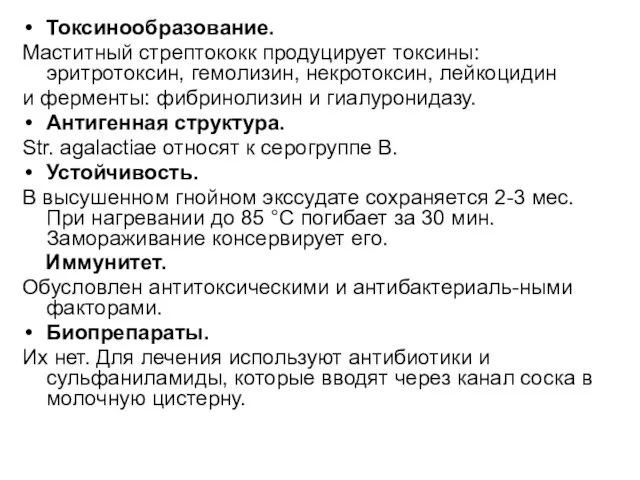 • Токсинообразование.
Маститный стрептококк продуцирует токсины: эритротоксин, гемолизин, некротоксин, лейкоцидин
и ферменты: фибринолизин и гиалуронидазу.
• Антигенная структура.
Str. agalactiae относят к серогруппе В.
• Устойчивость.
В высушенном гнойном экссудате сохраняется 2-3 мес. При нагревании до 85 °С погибает за 30 мин. Замораживание консервирует его.
Иммунитет.
Обусловлен антитоксическими и антибактериаль-ными факторами.
• Биопрепараты.
Их нет. Для лечения используют антибиотики и сульфаниламиды, которые вводят через канал соска в молочную цистерну.